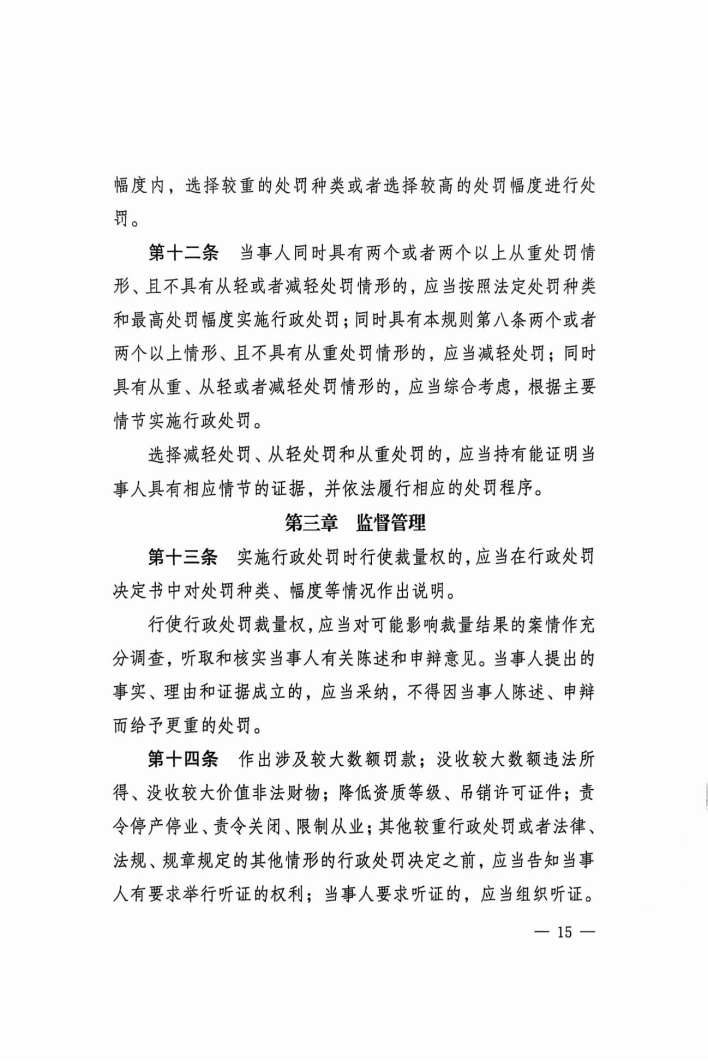 幅度内，选择较重的处罚种类或者选择较高的处罚幅度进行处罚。

第十二条　当事人同时具有两个或者两个以上从重处罚情形、且不具有从轻或者减轻处罚情形的，应当按照法定处罚种类和最高处罚幅度实施行政处罚；同时具有本规则第八条两个或者两个以上情形、且不具有从重处罚情形的，应当减轻处罚；同时具有从重、从轻或者减轻处罚情形的，应当综合考虑，根据主要情节实施行政处罚。

选择减轻处罚、从轻处罚和从重处罚的，应当持有能证明当事人具有相应情节的证据，并依法履行相应的处罚程序。

第三章　监督管理

第十三条　实施行政处罚时行使裁量权的，应当在行政处罚决定书中对处罚种类、幅度等情况作出说明。

行使行政处罚裁量权，应当对可能影响裁量结果的案情作充分调查，听取和核实当事人有关陈述和申辩意见。当事人提出的事实、理由和证据成立的，应当采纳，不得因当事人陈述、申辩而给予更重的处罚。

第十四条　作出涉及较大数额罚款；没收较大数额违法所得、没收较大价值非法财物；降低资质等级、吊销许可证件；责令停产停业、责令关闭、限制从业；其他较重行政处罚或者法律、法规、规章规定的其他情形的行政处罚决定之前，应当告知当事人有要求举行听证的权利；当事人要求听证的，应当组织听证。

— 15 —